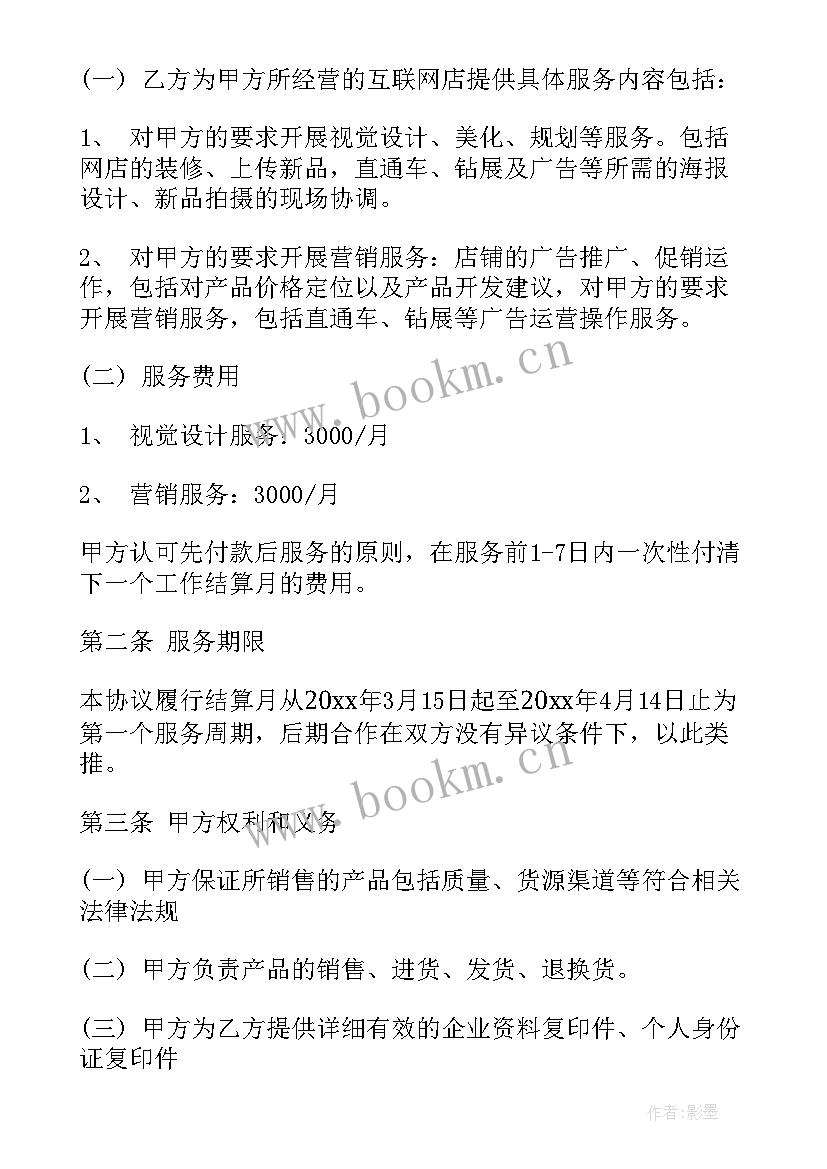 （一） 乙方为甲方所经营的互联网店提供具体服务内容包括：

1、 对甲方的要求开展视觉设计、美化、规划等服务。包括网店的装修、上传新品，直通车、钻展及广告等所需的海报设计、新品拍摄的现场协调。

2、 对甲方的要求开展营销服务：店铺的广告推广、促销运作，包括对产品价格定位以及产品开发建议，对甲方的要求开展营销服务，包括直通车、钻展等广告运营操作服务。

（二） 服务费用

1、 视觉设计服务：3000/月

2、 营销服务：3000/月

甲方认可先付款后服务的原则，在服务前1-7日内一次性付清下一个工作结算月的费用。

第二条 服务期限

本协议履行结算月从20xx年3月15日起至20xx年4月14日止为第一个服务周期，后期合作在双方没有异议条件下，以此类推。

第三条 甲方权利和义务

(一) 甲方保证所销售的产品包括质量、货源渠道等符合相关法律法规

(二) 甲方负责产品的销售、进货、发货、退换货。

(三) 甲方为乙方提供详细有效的企业资料复印件、个人身份证复印件

www.bookm.cn

www.bookm.cn

作者:影墨